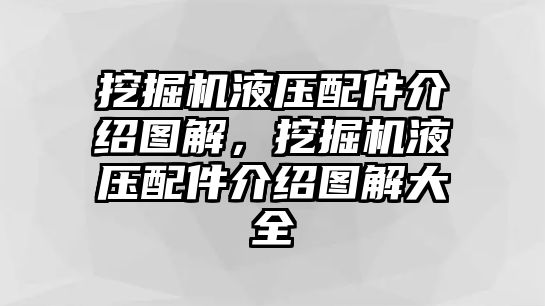 挖掘机液压配件介绍图解，挖掘机液压配件介绍图解大全